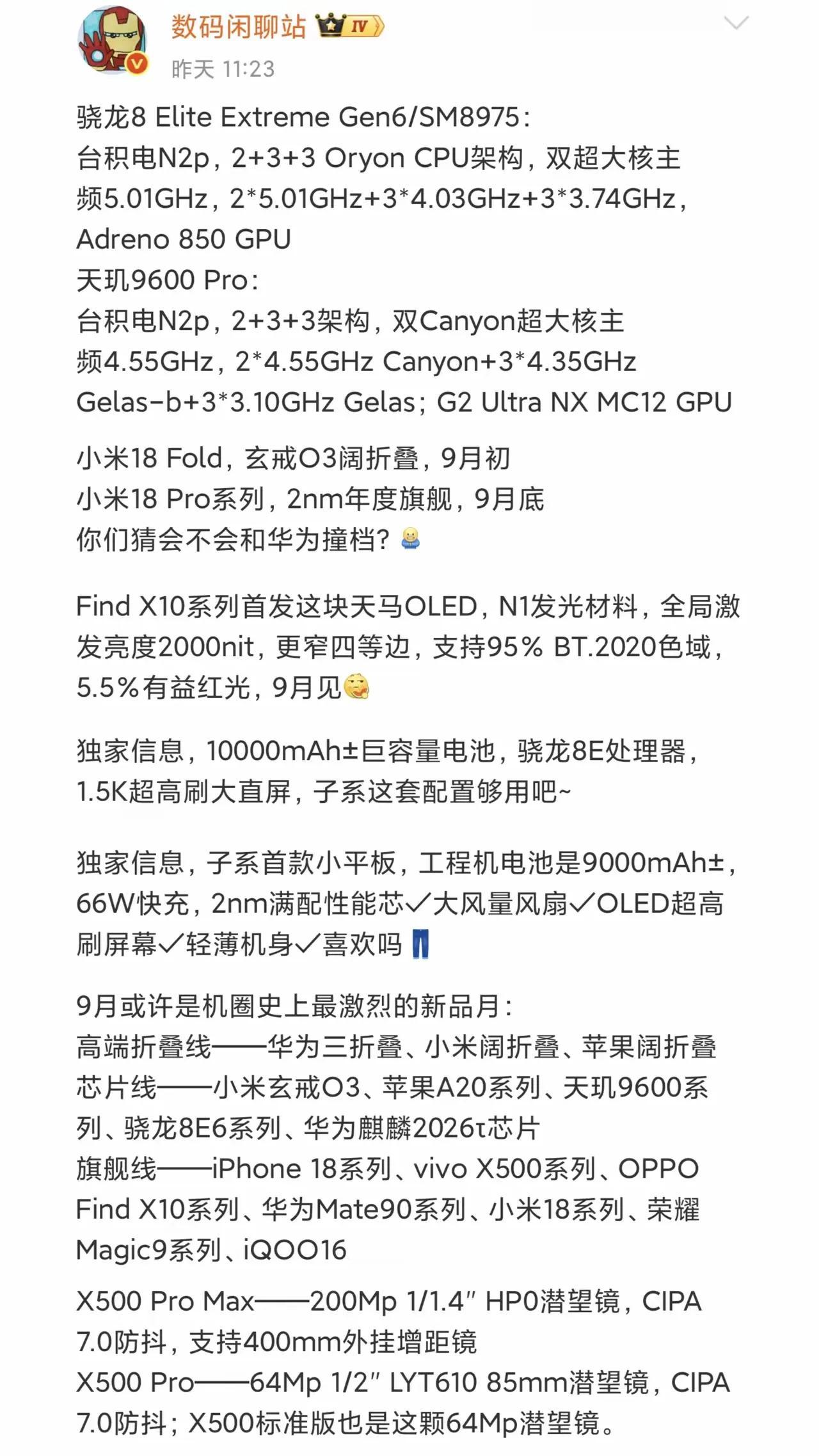 数码闲聊站 IV
昨天 11:23

骁龙8 Elite Extreme Gen6/SM8975：
台积电N2p，2+3+3 Oryon CPU架构，双超大核主频5.01GHz，2*5.01GHz+3*4.03GHz+3*3.74GHz，Adreno 850 GPU
天玑9600 Pro：
台积电N2p，2+3+3架构，双Canyon超大核主频4.55GHz，2*4.55GHz Canyon+3*4.35GHz Gelas-b+3*3.10GHz Gelas；G2 Ultra NX MC12 GPU

小米18 Fold，玄戒O3阔折叠，9月初
小米18 Pro系列，2nm年度旗舰，9月底
你们猜会不会和华为撞档？

Find X10系列首发这块天马OLED，N1发光材料，全局激发亮度2000nit，更窄四等边，支持95% BT.2020色域，5.5%有益红光，9月见

独家信息，10000mAh±巨容量电池，骁龙8E处理器，1.5K超高刷大直屏，子系这套配置够用吧~

独家信息，子系首款小平板，工程机电池是9000mAh±，66W快充，2nm满配性能芯✓大风量风扇✓OLED超高刷屏幕✓轻薄机身✓喜欢吗

9月或许是机圈史上最激烈的新品月：
高端折叠线——华为三折叠、小米阔折叠、苹果阔折叠
芯片线——小米玄戒O3、苹果A20系列、天玑9600系列、骁龙8E6系列、华为麒麟2026τ芯片
旗舰线——iPhone 18系列、vivo X500系列、OPPO Find X10系列、华为Mate90系列、小米18系列、荣耀Magic9系列、iQOO16

X500 Pro Max——200Mp 1/1.4″ HP0潜望镜，CIPA 7.0防抖，支持400mm外挂增距镜
X500 Pro——64Mp 1/2″ LYT610 85mm潜望镜，CIPA 7.0防抖；X500标准版也是这颗64Mp潜望镜。